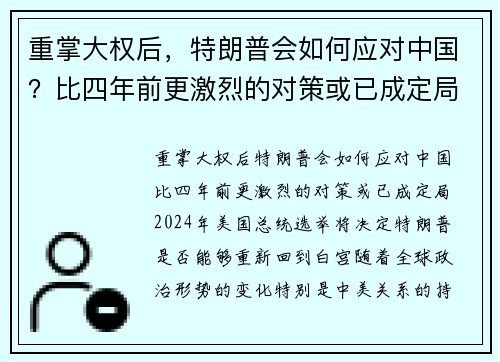 重掌大权后，特朗普会如何应对中国？比四年前更激烈的对策或已成定局

重掌大权后特朗普会如何应对中国比四年前更激烈的对策或已成定局2024年美国总统选举将决定特朗普是否能够重新回到白宫随着全球政治形势的变化特别是中美关系的持